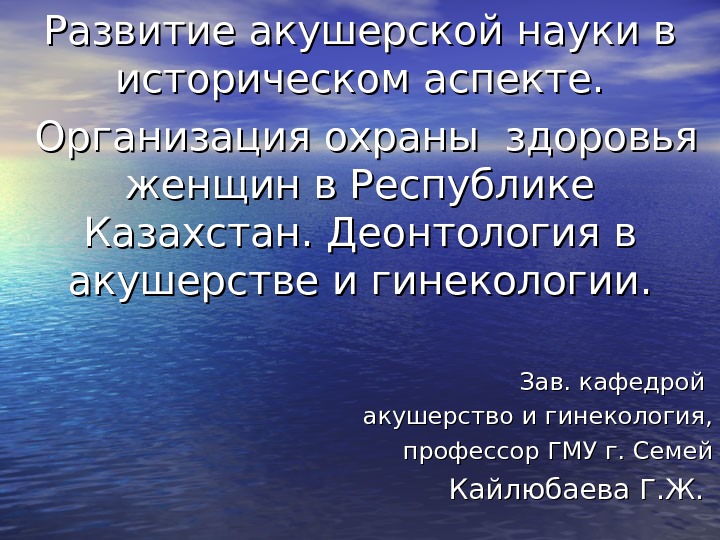 Развитие акушерской науки в историческом аспекте.

Организация охраны здоровья женщин в Республике Казахстан. Деонтология в акушерстве и гинекологии.

Зав. кафедрой
акушерство и гинекология,
профессор ГМУ г. Семей
Кайлюбаева Г.Ж.